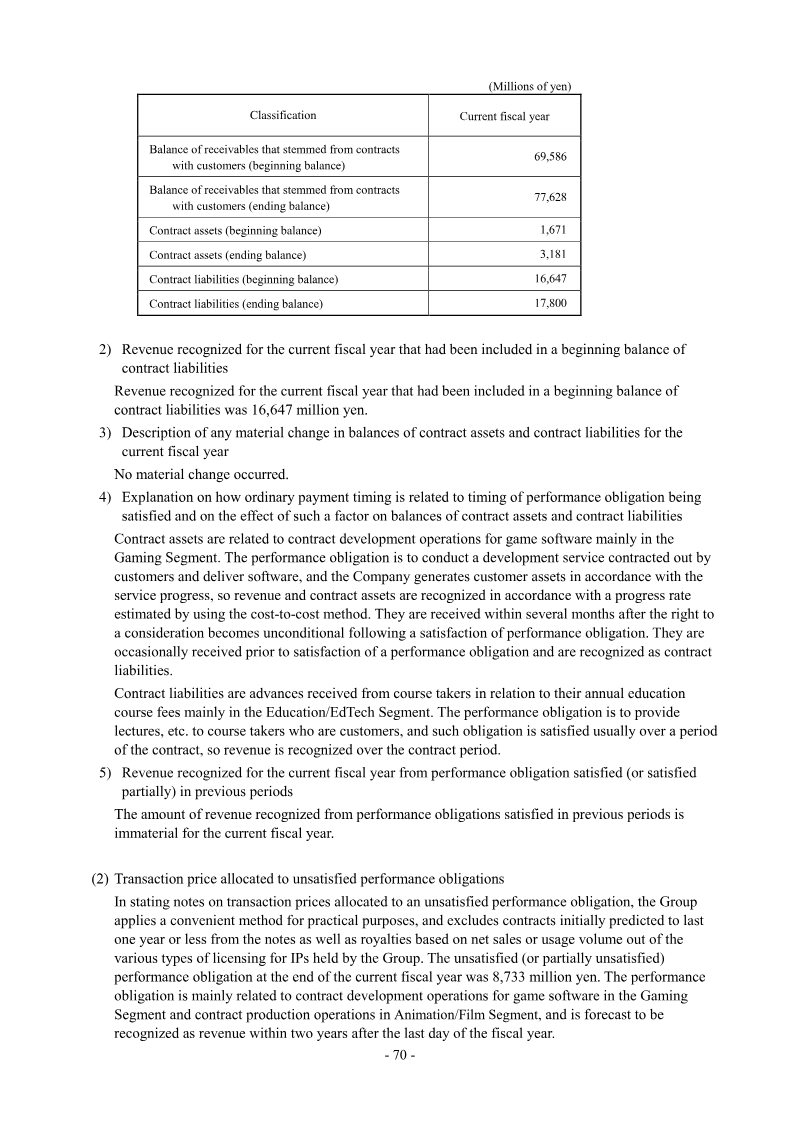 (Millions of yen)

| Classification | Current fiscal year |
|---|---|
| Balance of receivables that stemmed from contracts with customers (beginning balance) | 69,586 |
| Balance of receivables that stemmed from contracts with customers (ending balance) | 77,628 |
| Contract assets (beginning balance) | 1,671 |
| Contract assets (ending balance) | 3,181 |
| Contract liabilities (beginning balance) | 16,647 |
| Contract liabilities (ending balance) | 17,800 |

2) Revenue recognized for the current fiscal year that had been included in a beginning balance of contract liabilities

Revenue recognized for the current fiscal year that had been included in a beginning balance of contract liabilities was 16,647 million yen.

3) Description of any material change in balances of contract assets and contract liabilities for the current fiscal year

No material change occurred.

4) Explanation on how ordinary payment timing is related to timing of performance obligation being satisfied and on the effect of such a factor on balances of contract assets and contract liabilities

Contract assets are related to contract development operations for game software mainly in the Gaming Segment. The performance obligation is to conduct a development service contracted out by customers and deliver software, and the Company generates customer assets in accordance with the service progress, so revenue and contract assets are recognized in accordance with a progress rate estimated by using the cost-to-cost method. They are received within several months after the right to a consideration becomes unconditional following a satisfaction of performance obligation. They are occasionally received prior to satisfaction of a performance obligation and are recognized as contract liabilities.

Contract liabilities are advances received from course takers in relation to their annual education course fees mainly in the Education/EdTech Segment. The performance obligation is to provide lectures, etc. to course takers who are customers, and such obligation is satisfied usually over a period of the contract, so revenue is recognized over the contract period.

5) Revenue recognized for the current fiscal year from performance obligation satisfied (or satisfied partially) in previous periods

The amount of revenue recognized from performance obligations satisfied in previous periods is immaterial for the current fiscal year.

(2) Transaction price allocated to unsatisfied performance obligations

In stating notes on transaction prices allocated to an unsatisfied performance obligation, the Group applies a convenient method for practical purposes, and excludes contracts initially predicted to last one year or less from the notes as well as royalties based on net sales or usage volume out of the various types of licensing for IPs held by the Group. The unsatisfied (or partially unsatisfied) performance obligation at the end of the current fiscal year was 8,733 million yen. The performance obligation is mainly related to contract development operations for game software in the Gaming Segment and contract production operations in Animation/Film Segment, and is forecast to be recognized as revenue within two years after the last day of the fiscal year.

- 70 -